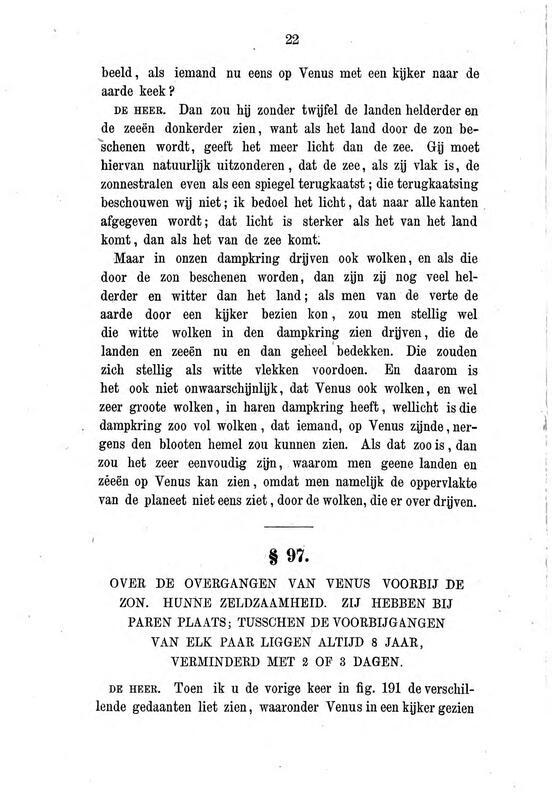 22

beeld, als iemand nu eens op Venus met een kijker naar de aarde keek?

DE HEER. Dan zou hij zonder twijfel de landen helderder en de zeeën donkerder zien, want als het land door de zon beschenen wordt, geeft het meer licht dan de zee. Gij moet hiervan natuurlijk uitzonderen, dat de zee, als zij vlak is, de zonnestralen even als een spiegel terugkaatst; die terugkaatsing beschouwen wij niet; ik bedoel het licht, dat naar alle kanten afgegeven wordt; dat licht is sterker als het van het land komt, dan als het van de zee komt.

Maar in onzen dampkring drijven ook wolken, en als die door de zon beschenen worden, dan zijn zij nog veel helderder en witter dan het land; als men van de verte de aarde door een kijker bezien kon, zou men stellig wel die witte wolken in den dampkring zien drijven, die de landen en zeeën nu en dan geheel bedekken. Die zouden zich stellig als witte vlekken voordoen. En daarom is het ook niet onwaarschijnlijk, dat Venus ook wolken, en wel zeer groote wolken, in haren dampkring heeft, wellicht is die dampkring zoo vol wolken, dat iemand, op Venus zijnde, nergens den blooten hemel zou kunnen zien. Als dat zoo is, dan zou het zeer eenvoudig zijn, waarom men geene landen en zeeën op Venus kan zien, omdat men namelijk de oppervlakte van de planeet niet eens ziet, door de wolken, die er over drijven.

§ 97.

OVER DE OVERGANGEN VAN VENUS VOORBIJ DE ZON. HUNNE ZELDZAAMHEID. ZIJ HEBBEN BIJ PAREN PLAATS; TUSSCHEN DE VOORBIJGANGEN VAN ELK PAAR LIGGEN ALTIJD 8 JAAR, VERMINDERD MET 2 OF 3 DAGEN.

DE HEER. Toen ik u de vorige keer in fig. 191 de verschillende gedaanten liet zien, waaronder Venus in een kijker gezien